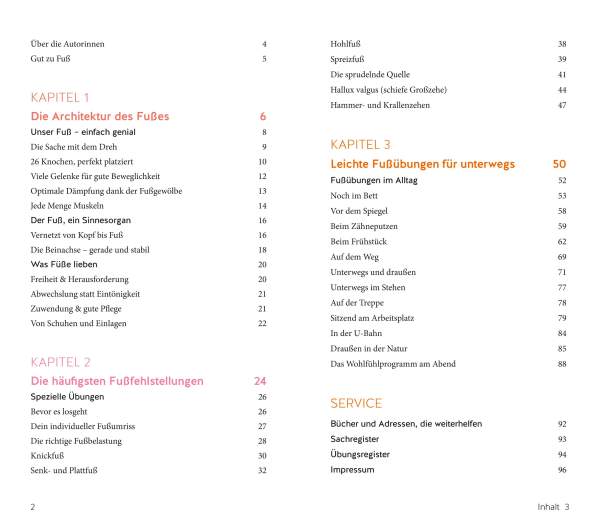 Über die Autorinnen 4
Gut zu Fuß 5

KAPITEL 1
Die Architektur des Fußes 6
Unser Fuß – einfach genial 8
Die Sache mit dem Dreh 9
26 Knochen, perfekt platziert 10
Viele Gelenke für gute Beweglichkeit 12
Optimale Dämpfung dank der Fußgewölbe 13
Jede Menge Muskeln 14
Der Fuß, ein Sinnesorgan 16
Vernetzt von Kopf bis Fuß 16
Die Beinachse – gerade und stabil 18
Was Füße lieben 20
Freiheit & Herausforderung 20
Abwechslung statt Eintönigkeit 21
Zuwendung & gute Pflege 21
Von Schuhen und Einlagen 22

KAPITEL 2
Die häufigsten Fußfehlstellungen 24
Spezielle Übungen 26
Bevor es losgeht 26
Dein individueller Fußumriss 27
Die richtige Fußbelastung 28
Knickfuß 30
Senk- und Plattfuß 32

2

Hohlfuß 38
Spreizfuß 39
Die sprudelnde Quelle 41
Hallux valgus (schiefe Großzehe) 44
Hammer- und Krallenzehen 47

KAPITEL 3
Leichte Fußübungen für unterwegs 50
Fußübungen im Alltag 52
Noch im Bett 53
Vor dem Spiegel 58
Beim Zähneputzen 59
Beim Frühstück 62
Auf dem Weg 69
Unterwegs und draußen 71
Unterwegs im Stehen 77
Auf der Treppe 78
Sitzend am Arbeitsplatz 79
In der U-Bahn 84
Draußen in der Natur 85
Das Wohlfühlprogramm am Abend 88

SERVICE
Bücher und Adressen, die weiterhelfen 92
Sachregister 93
Übungsregister 94
Impressum 96

Inhalt 3